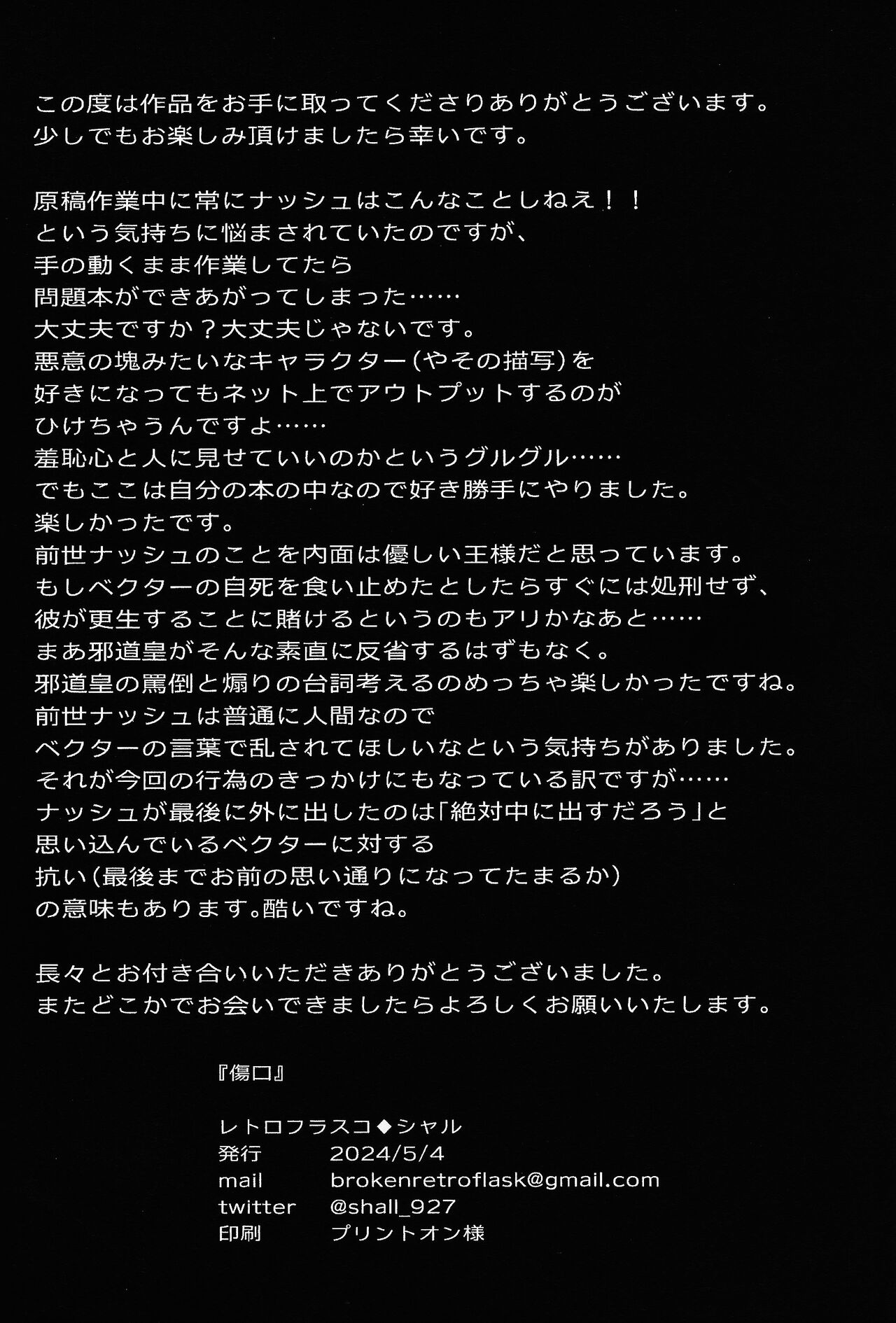 この度は作品をお手に取ってくださりありがとうございます。
少しでもお楽しみ頂けましたら幸いです。

原稿作業中に常にナッシュはこんなことしねえ！！
という気持ちに悩まされていたのですが、
手の動くまま作業してたら
問題本ができあがってしまった……
大丈夫ですか？大丈夫じゃないです。
悪意の塊みたいなキャラクター（やその描写）を
好きになってもネット上でアウトプットするのが
ひけちゃうんですよ……
羞恥心と人に見せていいのかというグルグル……
でもここは自分の本の中なので好き勝手にやりました。
楽しかったです。
前世ナッシュのことを内面は優しい王様だと思っています。
もしベクターの自死を食い止めたとしたらすぐには処刑せず、
彼が更生することに賭けるというのもアリかなあと……
まあ邪道皇がそんな素直に反省するはずもなく。
邪道皇の罵倒と煽りの台詞考えるのめっちゃ楽しかったですね。
前世ナッシュは普通に人間なので
ベクターの言葉で乱されてほしいなという気持ちがありました。
それが今回の行為のきっかけにもなっている訳ですが……
ナッシュが最後に外に出したのは「絶対中に出すだろう」と
思い込んでいるベクターに対する
抗い（最後までお前の思い通りになってたまるか）
の意味もあります。酷いですね。

長々とお付き合いいただきありがとうございました。
またどこかでお会いできましたらよろしくお願いいたします。

『傷口』

レトロフラスコ◆シャル
発行　2024/5/4
mail　brokenretroflask@gmail.com
twitter　@shall_927
印刷　プリントオン様